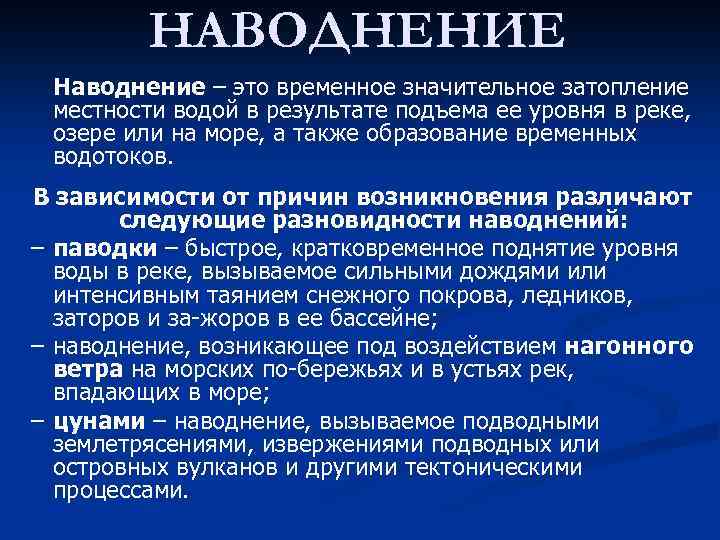 НАВОДНЕНИЕ

Наводнение – это временное значительное затопление местности водой в результате подъема ее уровня в реке, озере или на море, а также образование временных водотоков.

В зависимости от причин возникновения различают следующие разновидности наводнений:
– паводки – быстрое, кратковременное поднятие уровня воды в реке, вызываемое сильными дождями или интенсивным таянием снежного покрова, ледников, заторов и за-жоров в ее бассейне;
– наводнение, возникающее под воздействием нагонного ветра на морских по-бережьях и в устьях рек, впадающих в море;
– цунами – наводнение, вызываемое подводными землетрясениями, извержениями подводных или островных вулканов и другими тектоническими процессами.